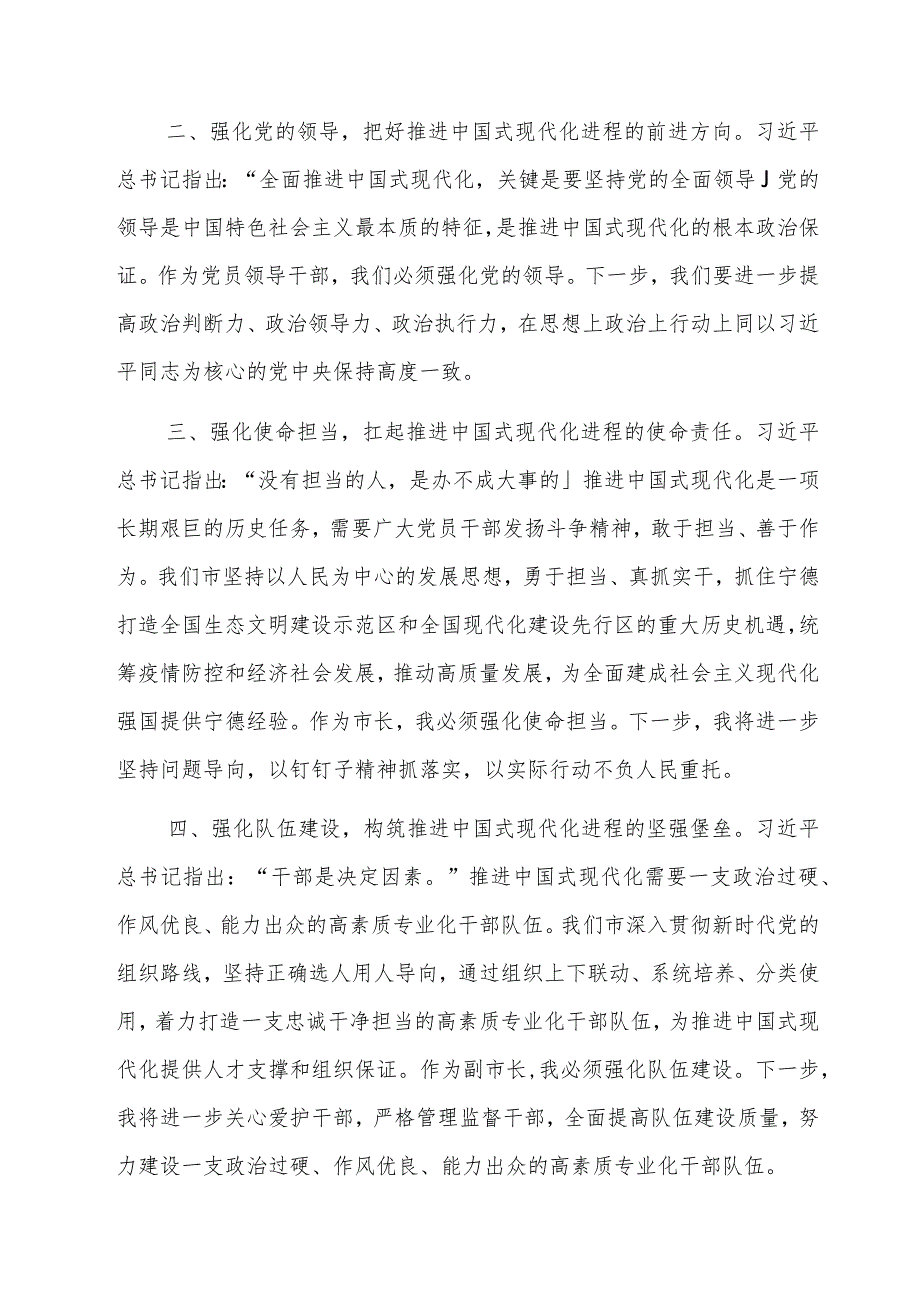 二、强化党的领导，把好推进中国式现代化进程的前进方向。习近平总书记指出：“全面推进中国式现代化，关键是要坚持党的全面领导J党的领导是中国特色社会主义最本质的特征，是推进中国式现代化的根本政治保证。作为党员领导干部，我们必须强化党的领导。下一步，我们要进一步提高政治判断力、政治领导力、政治执行力，在思想上政治上行动上同以习近平同志为核心的党中央保持高度一致。

三、强化使命担当，扛起推进中国式现代化进程的使命责任。习近平总书记指出：“没有担当的人，是办不成大事的」推进中国式现代化是一项长期艰巨的历史任务，需要广大党员干部发扬斗争精神，敢于担当、善于作为。我们市坚持以人民为中心的发展思想，勇于担当、真抓实干，抓住宁德打造全国生态文明建设示范区和全国现代化建设先行区的重大历史机遇，统筹疫情防控和经济社会发展，推动高质量发展，为全面建成社会主义现代化强国提供宁德经验。作为市长，我必须强化使命担当。下一步，我将进一步坚持问题导向，以钉钉子精神抓落实，以实际行动不负人民重托。

四、强化队伍建设，构筑推进中国式现代化进程的坚强堡垒。习近平总书记指出：“干部是决定因素。”推进中国式现代化需要一支政治过硬、作风优良、能力出众的高素质专业化干部队伍。我们市深入贯彻新时代党的组织路线，坚持正确选人用人导向，通过组织上下联动、系统培养、分类使用，着力打造一支忠诚干净担当的高素质专业化干部队伍，为推进中国式现代化提供人才支撑和组织保证。作为副市长，我必须强化队伍建设。下一步，我将进一步关心爱护干部，严格管理监督干部，全面提高队伍建设质量，努力建设一支政治过硬、作风优良、能力出众的高素质专业化干部队伍。